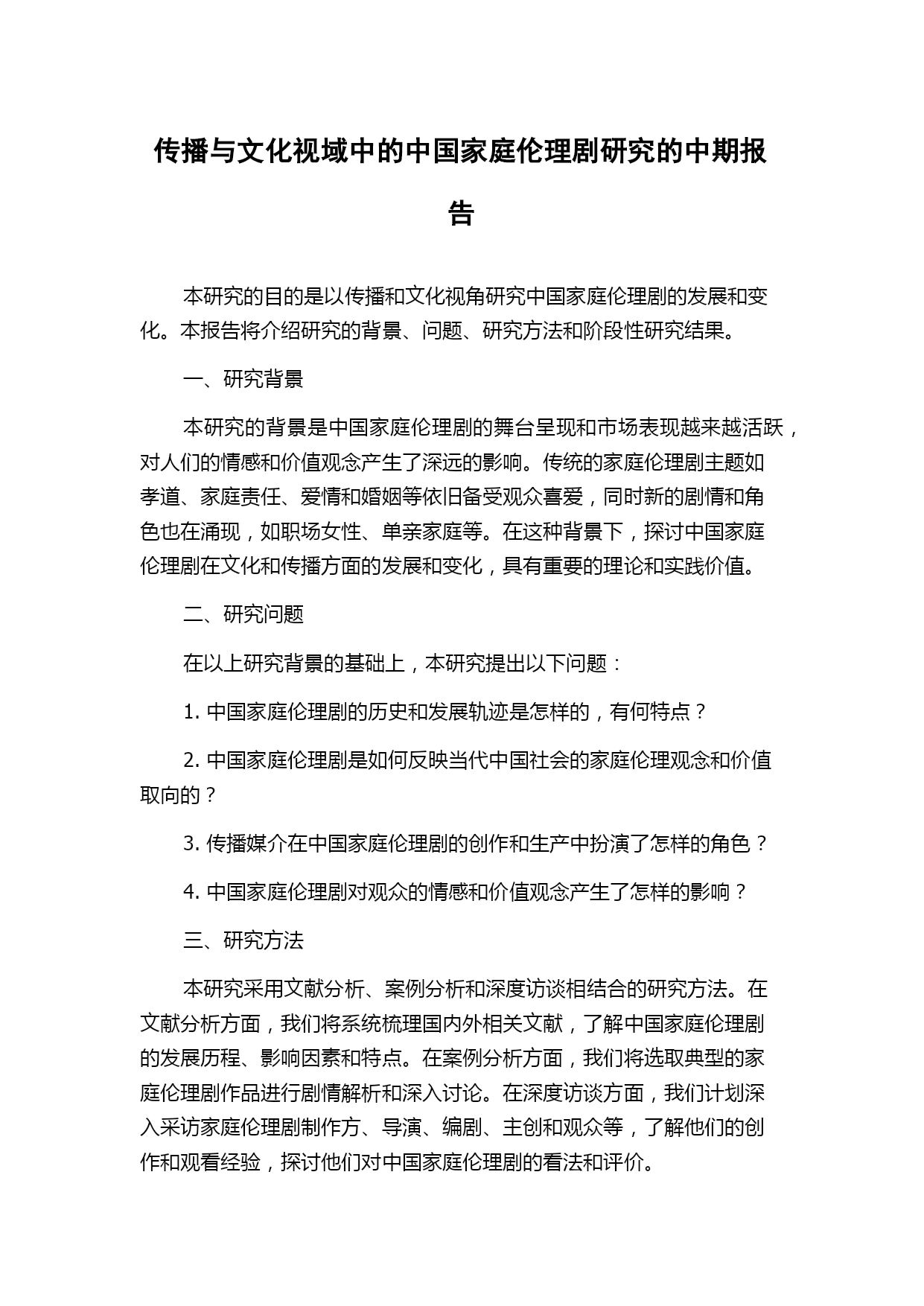 传播与文化视域中的中国家庭伦理剧研究的中期报告

本研究的目的是以传播和文化视角研究中国家庭伦理剧的发展和变化。本报告将介绍研究的背景、问题、研究方法和阶段性研究结果。

一、研究背景

本研究的背景是中国家庭伦理剧的舞台呈现和市场表现越来越活跃，对人们的情感和价值观念产生了深远的影响。传统的家庭伦理剧主题如孝道、家庭责任、爱情和婚姻等依旧备受观众喜爱，同时新的剧情和角色也在涌现，如职场女性、单亲家庭等。在这种背景下，探讨中国家庭伦理剧在文化和传播方面的发展和变化，具有重要的理论和实践价值。

二、研究问题

在以上研究背景的基础上，本研究提出以下问题：

1. 中国家庭伦理剧的历史和发展轨迹是怎样的，有何特点？

2. 中国家庭伦理剧是如何反映当代中国社会的家庭伦理观念和价值取向的？

3. 传播媒介在中国家庭伦理剧的创作和生产中扮演了怎样的角色？

4. 中国家庭伦理剧对观众的情感和价值观念产生了怎样的影响？

三、研究方法

本研究采用文献分析、案例分析和深度访谈相结合的研究方法。在文献分析方面，我们将系统梳理国内外相关文献，了解中国家庭伦理剧的发展历程、影响因素和特点。在案例分析方面，我们将选取典型的家庭伦理剧作品进行剧情解析和深入讨论。在深度访谈方面，我们计划深入采访家庭伦理剧制作方、导演、编剧、主创和观众等，了解他们的创作和观看经验，探讨他们对中国家庭伦理剧的看法和评价。